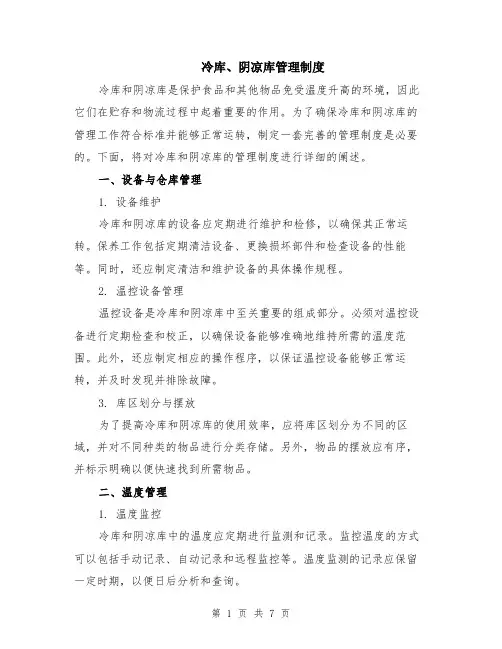 冷库、阴凉库管理制度

冷库和阴凉库是保护食品和其他物品免受温度升高的环境，因此它们在贮存和物流过程中起着重要的作用。为了确保冷库和阴凉库的管理工作符合标准并能够正常运转，制定一套完善的管理制度是必要的。下面，将对冷库和阴凉库的管理制度进行详细的阐述。

一、设备与仓库管理

1. 设备维护

冷库和阴凉库的设备应定期进行维护和检修，以确保其正常运转。保养工作包括定期清洁设备、更换损坏部件和检查设备的性能等。同时，还应制定清洁和维护设备的具体操作规程。

2. 温控设备管理

温控设备是冷库和阴凉库中至关重要的组成部分。必须对温控设备进行定期检查和校正，以确保设备能够准确地维持所需的温度范围。此外，还应制定相应的操作程序，以保证温控设备能够正常运转，并及时发现并排除故障。

3. 库区划分与摆放

为了提高冷库和阴凉库的使用效率，应将库区划分为不同的区域，并对不同种类的物品进行分类存储。另外，物品的摆放应有序，并标示明确以便快速找到所需物品。

二、温度管理

1. 温度监控

冷库和阴凉库中的温度应定期进行监测和记录。监控温度的方式可以包括手动记录、自动记录和远程监控等。温度监测的记录应保留一定时期，以便日后分析和查询。

第 1 页 共 7 页